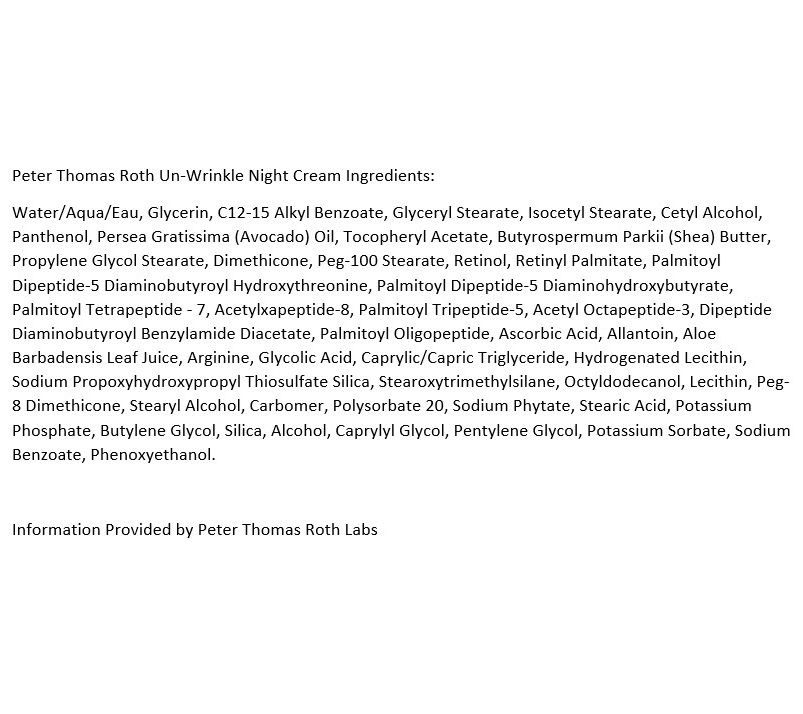 Peter Thomas Roth Un-Wrinkle Night Cream Ingredients:

Water/Aqua/Eau, Glycerin, C12-15 Alkyl Benzoate, Glyceryl Stearate, Isocetyl Stearate, Cetyl Alcohol, Panthenol, Persea Gratissima (Avocado) Oil, Tocopheryl Acetate, Butyrospermum Parkii (Shea) Butter, Propylene Glycol Stearate, Dimethicone, Peg-100 Stearate, Retinol, Retinyl Palmitate, Palmitoyl Dipeptide-5 Diaminobutyroyl Hydroxythreonine, Palmitoyl Dipeptide-5 Diaminohydroxybutyrate, Palmitoyl Tetrapeptide - 7, Acetylxapeptide-8, Palmitoyl Tripeptide-5, Acetyl Octapeptide-3, Dipeptide Diaminobutyroyl Benzylamide Diacetate, Palmitoyl Oligopeptide, Ascorbic Acid, Allantoin, Aloe Barbadensis Leaf Juice, Arginine, Glycolic Acid, Caprylic/Capric Triglyceride, Hydrogenated Lecithin, Sodium Propoxyhydroxypropyl Thiosulfate Silica, Stearoxytrimethylsilane, Octyldodecanol, Lecithin, Peg-8 Dimethicone, Stearyl Alcohol, Carbomer, Polysorbate 20, Sodium Phytate, Stearic Acid, Potassium Phosphate, Butylene Glycol, Silica, Alcohol, Caprylyl Glycol, Pentylene Glycol, Potassium Sorbate, Sodium Benzoate, Phenoxyethanol.

Information Provided by Peter Thomas Roth Labs